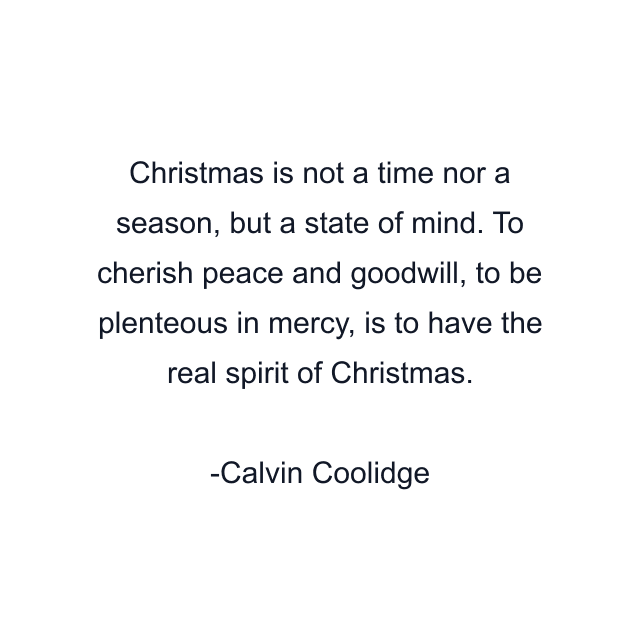 Christmas is not a time nor a season, but a state of mind. To cherish peace and goodwill, to be plenteous in mercy, is to have the real spirit of Christmas.

-Calvin Coolidge